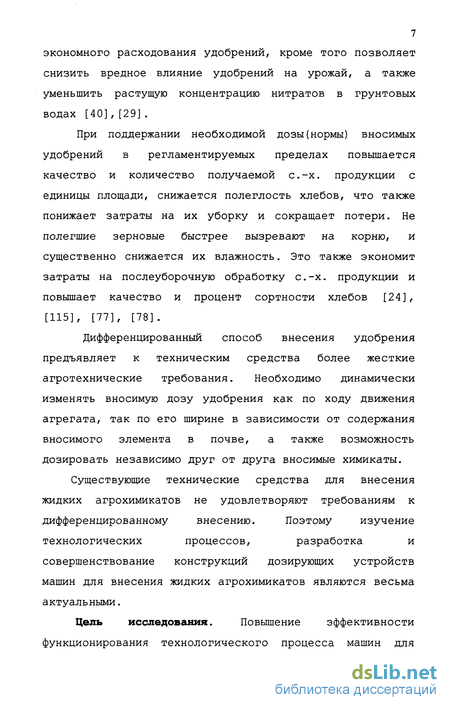 7

экономного расходования удобрений, кроме того позволяет снизить вредное влияние удобрений на урожай, а также уменьшить растущую концентрацию нитратов в грунтовых водах [40],[29].

При поддержании необходимой дозы(нормы) вносимых удобрений в регламентируемых пределах повышается качество и количество получаемой с.-х. продукции с единицы площади, снижается полеглость хлебов, что также понижает затраты на их уборку и сокращает потери. Не полегшие зерновые быстрее вызревают на корню, и существенно снижается их влажность. Это также экономит затраты на послеуборочную обработку с.-х. продукции и повышает качество и процент сортности хлебов [24], [115], [77], [78].

Дифференцированный способ внесения удобрения предъявляет к техническим средства более жесткие агротехнические требования. Необходимо динамически изменять вносимую дозу удобрения как по ходу движения агрегата, так по его ширине в зависимости от содержания вносимого элемента в почве, а также возможность дозировать независимо друг от друга вносимые химикаты.

Существующие технические средства для внесения жидких агрохимикатов не удовлетворяют требованиям к дифференцированному внесению. Поэтому изучение технологических процессов, разработка и совершенствование конструкций дозирующих устройств машин для внесения жидких агрохимикатов являются весьма актуальными.

Цель исследования. Повышение эффективности функционирования технологического процесса машин для

dsLib.net
библиотека диссертаций